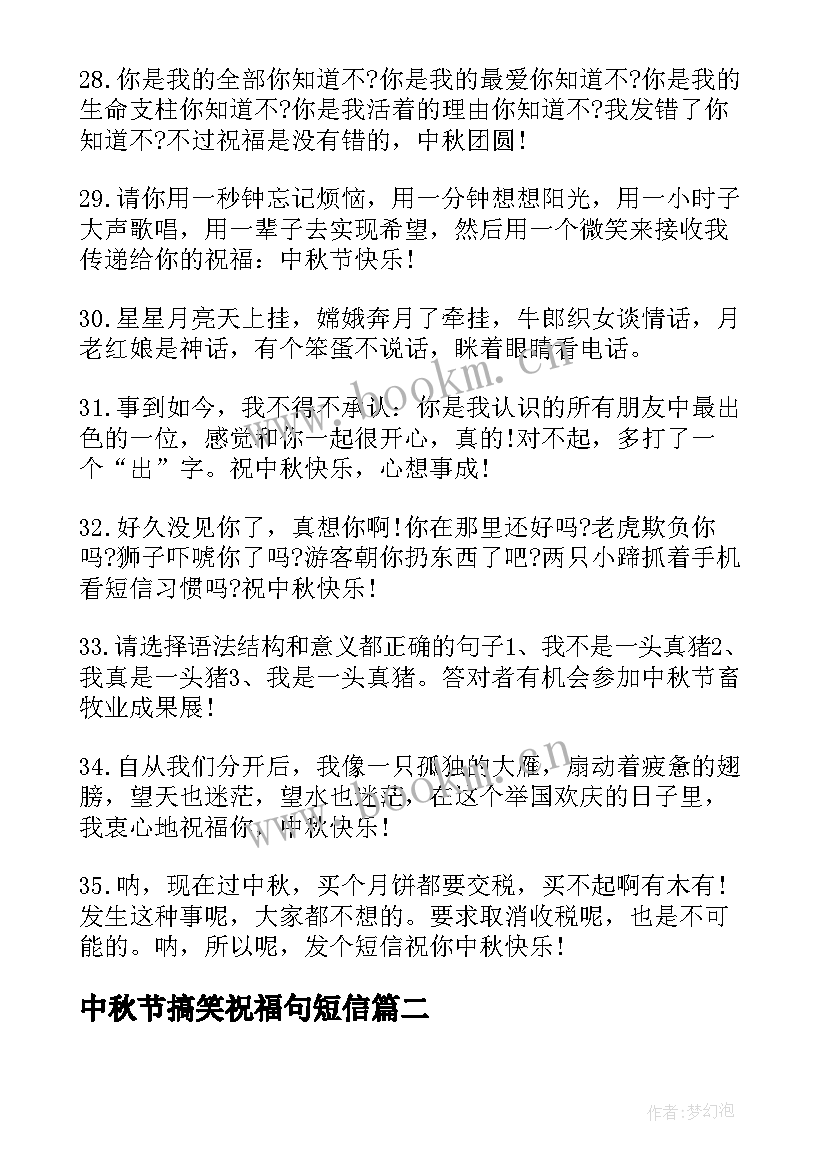 28.你是我的全部你知道不?你是我的最爱你知道不?你是我的生命支柱你知道不?你是我活着的理由你知道不?我发错了你知道不?不过祝福是没有错的，中秋团圆！

29.请你用一秒钟忘记烦恼，用一分钟想想阳光，用一小时子大声歌唱，用一辈子去实现希望，然后用一个微笑来接收我传递给你的祝福：中秋节快乐！

30.星星月亮天上挂，嫦娥奔月了牵挂，牛郎织女谈情话，月老红娘是神话，有个笨蛋不说话，眯着眼睛看电话。

31.事到如今，我不得不承认：你是我认识的所有朋友中最出色的一位，感觉和你一起很开心，真的!对不起，多打了一个“出”字。祝中秋快乐，心想事成！

32.好久没见你了，真想你啊!你在那里还好吗?老虎欺负你吗?狮子吓唬你了吗?游客朝你扔东西了吧?两只小蹄抓着手机看短信习惯吗?祝中秋快乐！

33.请选择语法结构和意义都正确的句子1、我不是一头真猪2、我真是一头猪3、我是一头真猪。答对者有机会参加中秋节畜牧业成果展！

34.自从我们分开后，我像一只孤独的大雁，扇动着疲惫的翅膀，望天也迷茫，望水也迷茫，在这个举国欢庆的日子里，我衷心地祝福你，中秋快乐！

35.呐，现在过中秋，买个月饼都要交税，买不起啊有木有！发生这种事呢，大家都不想的。要求取消收税呢，也是不可能的。呐，所以呢，发个短信祝你中秋快乐！

中秋节搞笑祝福句短信篇二

www.bookm.cn

作者:梦幻泡